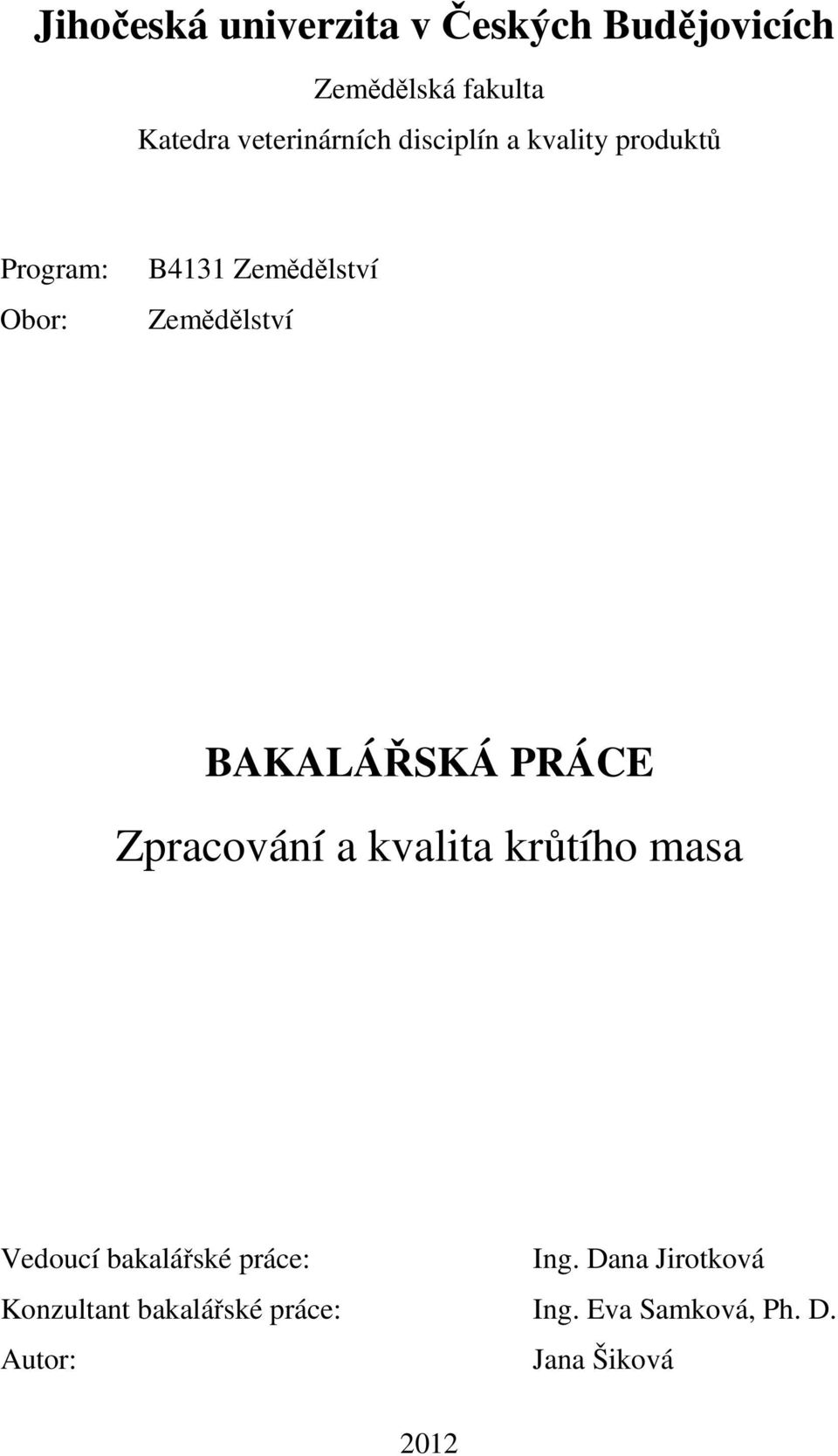 Jihočeská univerzita v Českých Budějovicích

Zemědělská fakulta

Katedra veterinárních disciplín a kvality produktů

Program: B4131 Zemědělství

Obor: Zemědělství

BAKALÁŘSKÁ PRÁCE

Zpracování a kvalita krůtího masa

Vedoucí bakalářské práce: Ing. Dana Jirotková

Konzultant bakalářské práce: Ing. Eva Samková, Ph. D.

Autor: Jana Šiková

2012